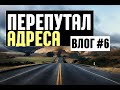 ПЕРЕПУТАЛ
АДРЕСА
ВЛОГ #6